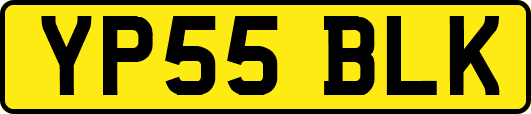 YP55 BLK